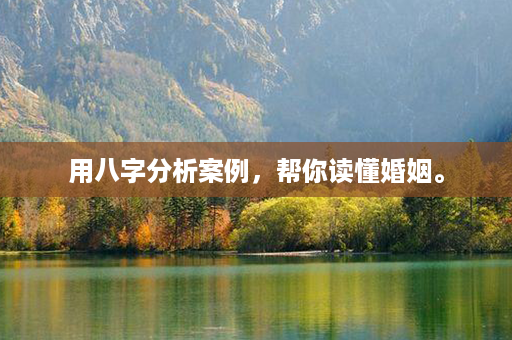 用八字分析案例，帮你读懂婚姻。